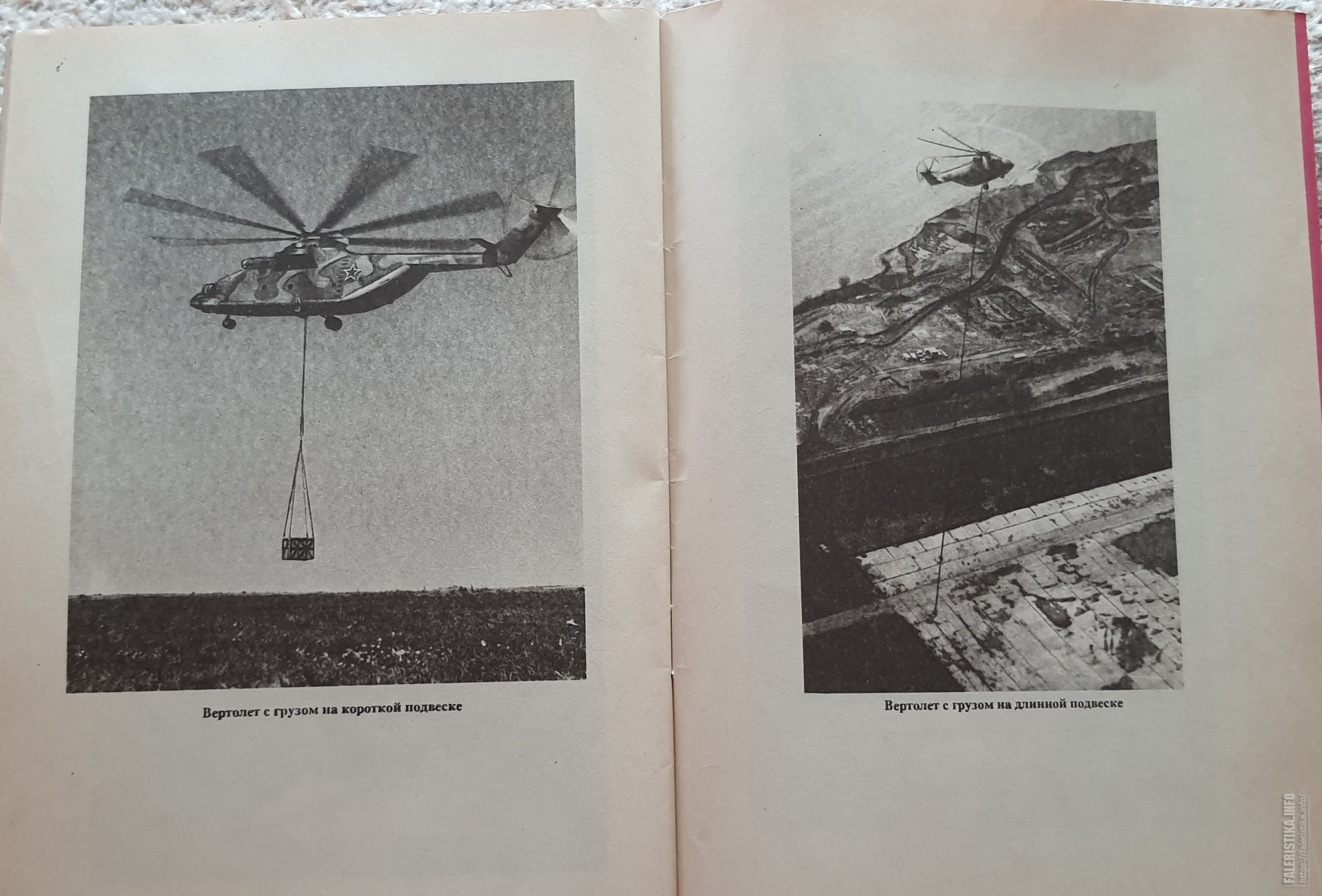 Вертолет с грузом на короткой подвеске

Вертолет с грузом на длинной подвеске

FALERISTIKA.INFO
https://faleristika.info/